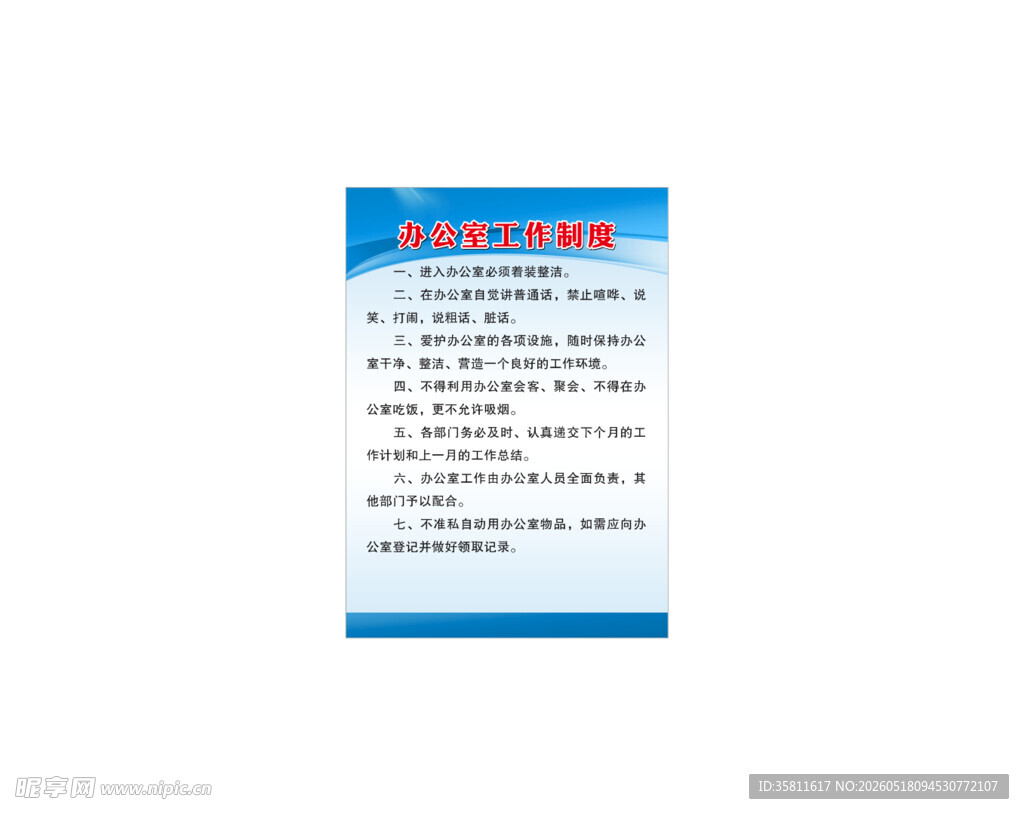 办公室工作制度

一、进入办公室必须着装整洁。

二、在办公室自觉讲普通话，禁止喧哗、说笑、打闹，说粗话、脏话。

三、爱护办公室的各项设施，随时保持办公室干净、整洁、营造一个良好的工作环境。

四、不得利用办公室会客、聚会、不得在办公室吃饭，更不允许吸烟。

五、各部门务必及时、认真递交下个月的工作计划和上一月的工作总结。

六、办公室工作由办公室人员全面负责，其他部门予以配合。

七、不准私自动用办公室物品，如需应向办公室登记并做好领取记录。

昵享网 www.nipic.cn

ID:35811617 NO:20260518094530772107